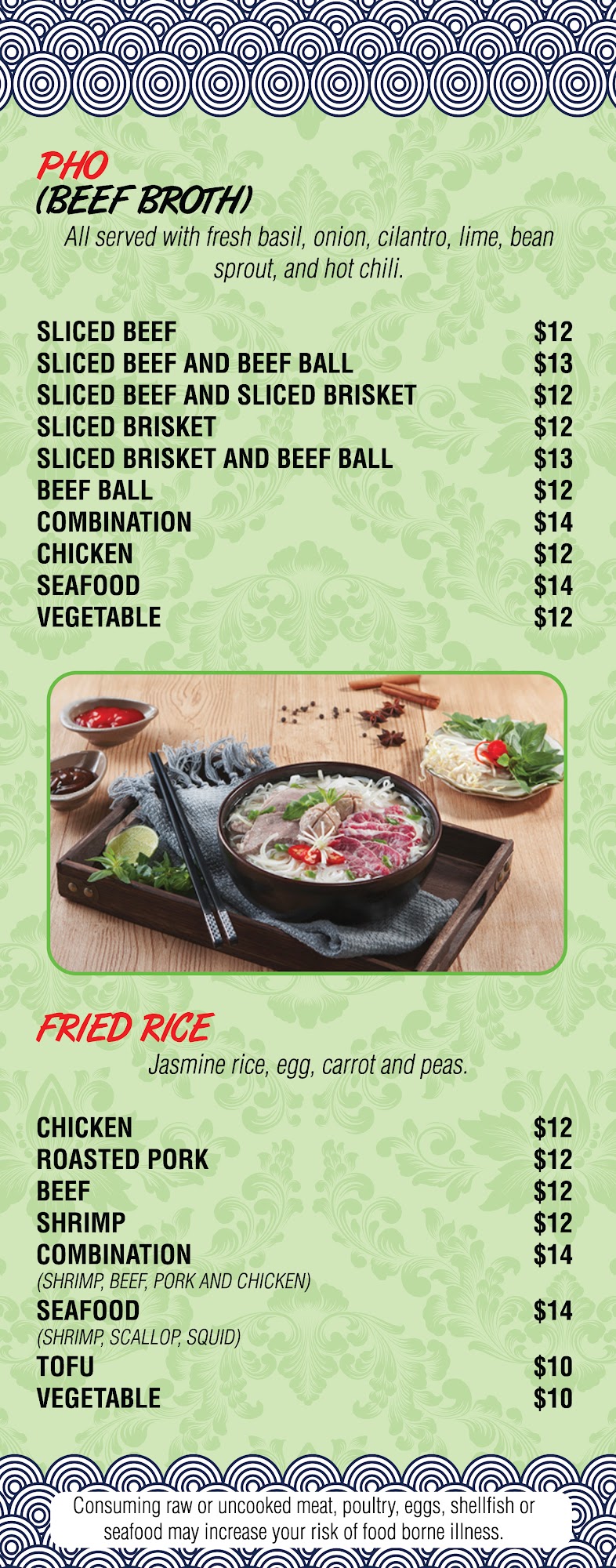 PHO
(BEEF BROTH)

All served with fresh basil, onion, cilantro, lime, bean sprout, and hot chili.

SLICED BEEF $12
SLICED BEEF AND BEEF BALL $13
SLICED BEEF AND SLICED BRISKET $12
SLICED BRISKET $12
SLICED BRISKET AND BEEF BALL $13
BEEF BALL $12
COMBINATION $14
CHICKEN $12
SEAFOOD $14
VEGETABLE $12

FRIED RICE

Jasmine rice, egg, carrot and peas.

CHICKEN $12
ROASTED PORK $12
BEEF $12
SHRIMP $12
COMBINATION $14
(SHRIMP, BEEF, PORK AND CHICKEN)
SEAFOOD $14
(SHRIMP, SCALLOP, SQUID)
TOFU $10
VEGETABLE $10

Consuming raw or uncooked meat, poultry, eggs, shellfish or seafood may increase your risk of food borne illness.